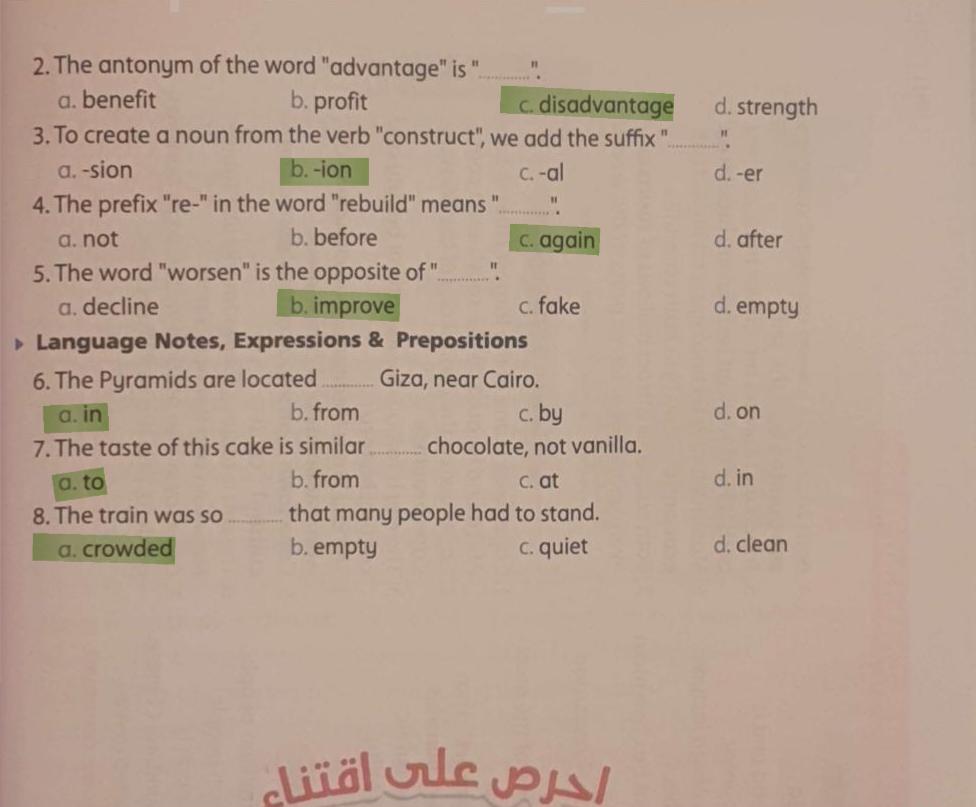 2. The antonym of the word "advantage" is "____".

a. benefit b. profit c. disadvantage d. strength

3. To create a noun from the verb "construct", we add the suffix "____".

a. -sion b. -ion c. -al d. -er

4. The prefix "re-" in the word "rebuild" means "____".

a. not b. before c. again d. after

5. The word "worsen" is the opposite of "____".

a. decline b. improve c. fake d. empty

Language Notes, Expressions & Prepositions

6. The Pyramids are located ____ Giza, near Cairo.

a. in b. from c. by d. on

7. The taste of this cake is similar ____ chocolate, not vanilla.

a. to b. from c. at d. in

8. The train was so ____ that many people had to stand.

a. crowded b. empty c. quiet d. clean

احرص على اقتناء